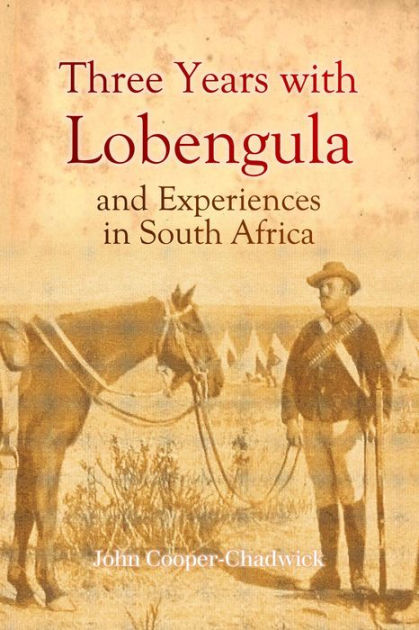 Three Years with
Lobengula
and Experiences
in South Africa

John Cooper-Chadwick